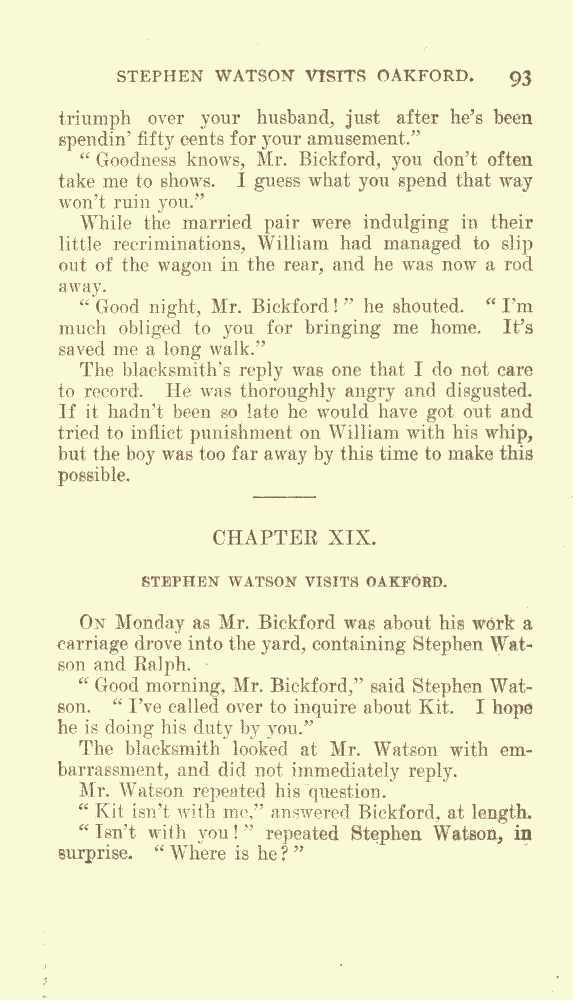 STEPHEN WATSON VISITS OAKFORD. 93

triumph over your husband, just after he's been spendin' fifty cents for your amusement."

"Goodness knows, Mr. Bickford, you don't often take me to shows. I guess what you spend that way won't ruin you."

While the married pair were indulging in their little recriminations, William had managed to slip out of the wagon in the rear, and he was now a rod away.

"Good night, Mr. Bickford!" he shouted. "I'm much obliged to you for bringing me home. It's saved me a long walk."

The blacksmith's reply was one that I do not care to record. He was thoroughly angry and disgusted. If it hadn't been so late he would have got out and tried to inflict punishment on William with his whip, but the boy was too far away by this time to make this possible.

CHAPTER XIX.

STEPHEN WATSON VISITS OAKFORD.

On Monday as Mr. Bickford was about his work a carriage drove into the yard, containing Stephen Watson and Ralph.

"Good morning, Mr. Bickford," said Stephen Watson. "I've called over to inquire about Kit. I hope he is doing his duty by you."

The blacksmith looked at Mr. Watson with embarrassment, and did not immediately reply.

Mr. Watson repeated his question.

"Kit isn't with me," answered Bickford, at length.

"Isn't with you!" repeated Stephen Watson, in surprise. "Where is he?"